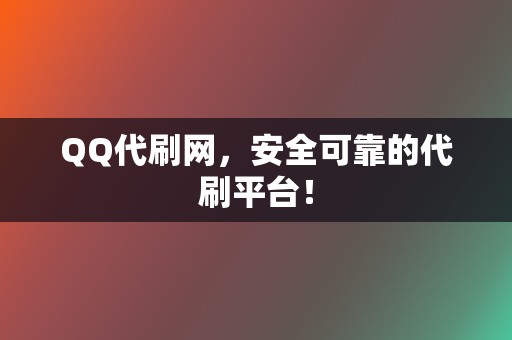 QQ代刷网，安全可靠的代刷平台！